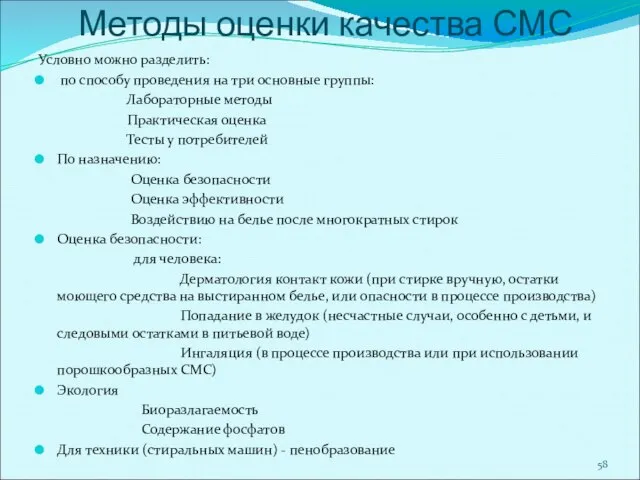 Методы оценки качества СМС

Условно можно разделить:

по способу проведения на три основные группы:

Лабораторные методы

Практическая оценка

Тесты у потребителей

По назначению:

Оценка безопасности

Оценка эффективности

Воздействию на белье после многократных стирок

Оценка безопасности:

для человека:

Дерматология контакт кожи (при стирке вручную, остатки моющего средства на выстиранном белье, или опасности в процессе производства)

Попадание в желудок (несчастные случаи, особенно с детьми, и следовыми остатками в питьевой воде)

Ингаляция (в процессе производства или при использовании порошкообразных СМС)

Экология

Биоразлагаемость

Содержание фосфатов

Для техники (стиральных машин) - пенобразование

58